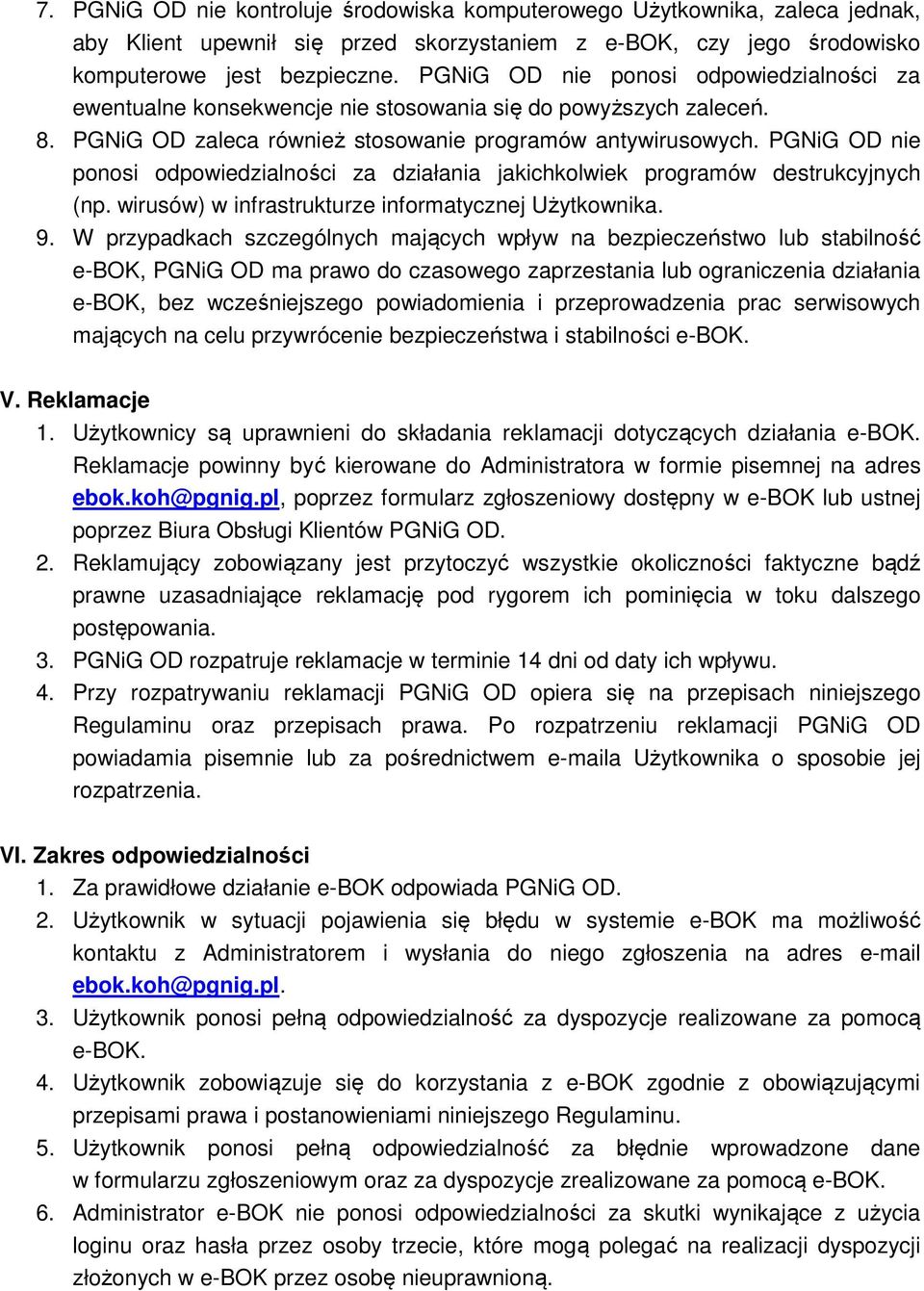 7. PGNiG OD nie kontroluje środowiska komputerowego Użytkownika, zaleca jednak, aby Klient upewnił się przed skorzystaniem z e-BOK, czy jego środowisko komputerowe jest bezpieczne. PGNiG OD nie ponosi odpowiedzialności za ewentualne konsekwencje nie stosowania się do powyższych zaleceń.
8. PGNiG OD zaleca również stosowanie programów antywirusowych. PGNiG OD nie ponosi odpowiedzialności za działania jakichkolwiek programów destrukcyjnych (np. wirusów) w infrastrukturze informatycznej Użytkownika.
9. W przypadkach szczególnych mających wpływ na bezpieczeństwo lub stabilność e-BOK, PGNiG OD ma prawo do czasowego zaprzestania lub ograniczenia działania e-BOK, bez wcześniejszego powiadomienia i przeprowadzenia prac serwisowych mających na celu przywrócenie bezpieczeństwa i stabilności e-BOK.

V. Reklamacje
1. Użytkownicy są uprawnieni do składania reklamacji dotyczących działania e-BOK. Reklamacje powinny być kierowane do Administratora w formie pisemnej na adres ebok.koh@pgnig.pl, poprzez formularz zgłoszeniowy dostępny w e-BOK lub ustnej poprzez Biura Obsługi Klientów PGNiG OD.
2. Reklamujący zobowiązany jest przytoczyć wszystkie okoliczności faktyczne bądź prawne uzasadniające reklamację pod rygorem ich pominięcia w toku dalszego postępowania.
3. PGNiG OD rozpatruje reklamacje w terminie 14 dni od daty ich wpływu.
4. Przy rozpatrywaniu reklamacji PGNiG OD opiera się na przepisach niniejszego Regulaminu oraz przepisach prawa. Po rozpatrzeniu reklamacji PGNiG OD powiadamia pisemnie lub za pośrednictwem e-maila Użytkownika o sposobie jej rozpatrzenia.

VI. Zakres odpowiedzialności
1. Za prawidłowe działanie e-BOK odpowiada PGNiG OD.
2. Użytkownik w sytuacji pojawienia się błędu w systemie e-BOK ma możliwość kontaktu z Administratorem i wysłania do niego zgłoszenia na adres e-mail ebok.koh@pgnig.pl.
3. Użytkownik ponosi pełną odpowiedzialność za dyspozycje realizowane za pomocą e-BOK.
4. Użytkownik zobowiązuje się do korzystania z e-BOK zgodnie z obowiązującymi przepisami prawa i postanowieniami niniejszego Regulaminu.
5. Użytkownik ponosi pełną odpowiedzialność za błędnie wprowadzone dane w formularzu zgłoszeniowym oraz za dyspozycje zrealizowane za pomocą e-BOK.
6. Administrator e-BOK nie ponosi odpowiedzialności za skutki wynikające z użycia loginu oraz hasła przez osoby trzecie, które mogą polegać na realizacji dyspozycji złożonych w e-BOK przez osobę nieuprawnioną.